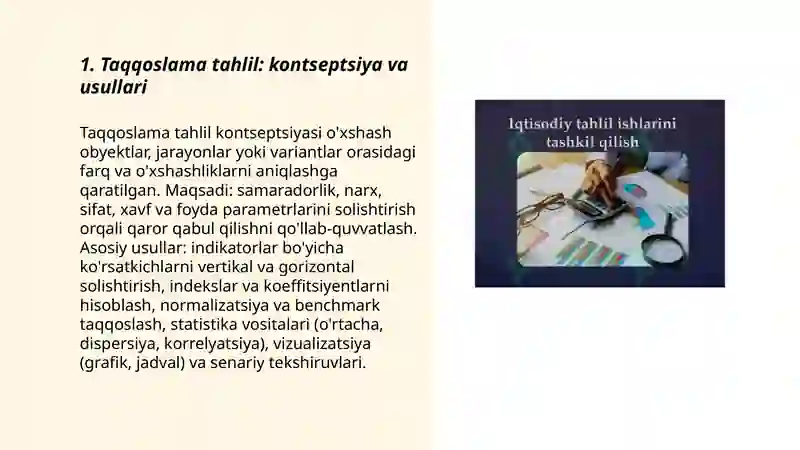 1. Taqqoslama tahlil: kontseptsiya va usullari

Taqqoslama tahlil kontseptsiyasi o'xshash obyektlar, jarayonlar yoki variantlar orasidagi farq va o'xshashliklarni aniqlashga qaratilgan. Maqsadi: samaradorlik, narx, sifat, xavf va foyda parametrlarini solishtirish orqali qaror qabul qilishni qo'llab-quvvatlash. Asosiy usullar: indikatorlar bo'yicha ko'rsatkichlarni vertikal va gorizontal solishtirish, indekslar va koeffitsiyentlarni hisoblash, normalizatsiya va benchmark taqqoslash, statistika vositalari (o'rtacha, dispersiya, korrelyatsiya), vizualizatsiya (grafik, jadval) va senariy tekshiruvlari.

Iqtisodiy tahlil ishlarini tashkil qilish